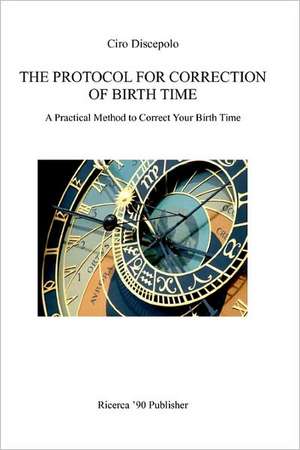 Ciro Discepolo

THE PROTOCOL FOR CORRECTION OF BIRTH TIME

A Practical Method to Correct Your Birth Time

Ricerca '90 Publisher